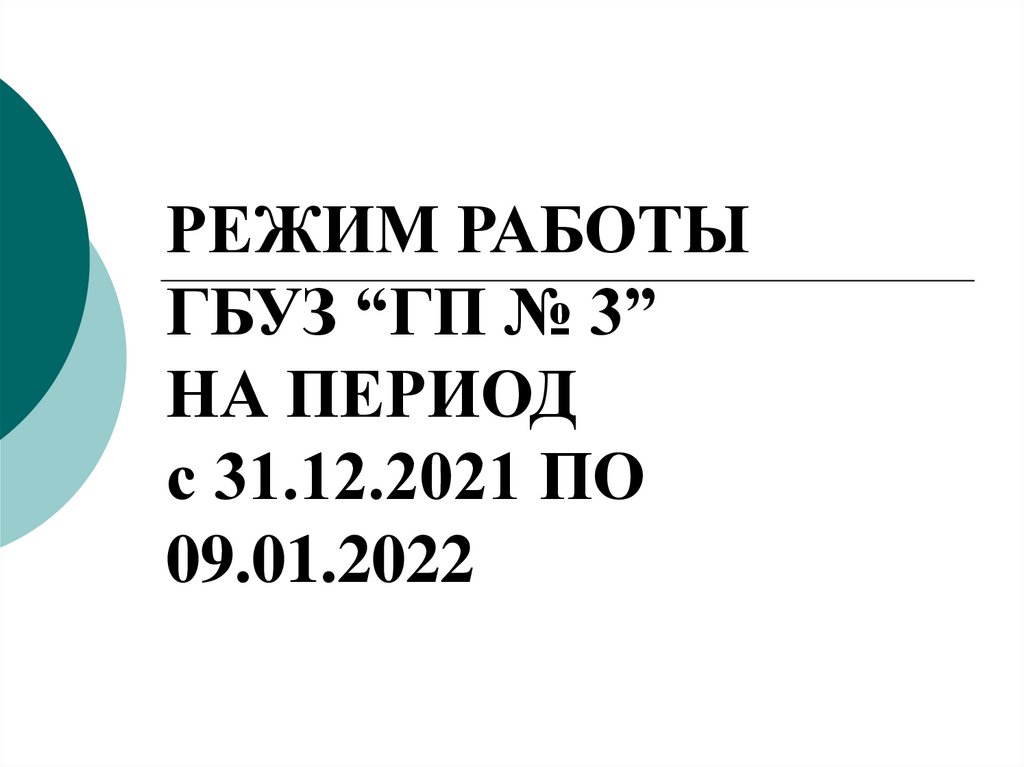 РЕЖИМ РАБОТЫ
ГБУЗ “ГП № 3”
НА ПЕРИОД
с 31.12.2021 ПО
09.01.2022